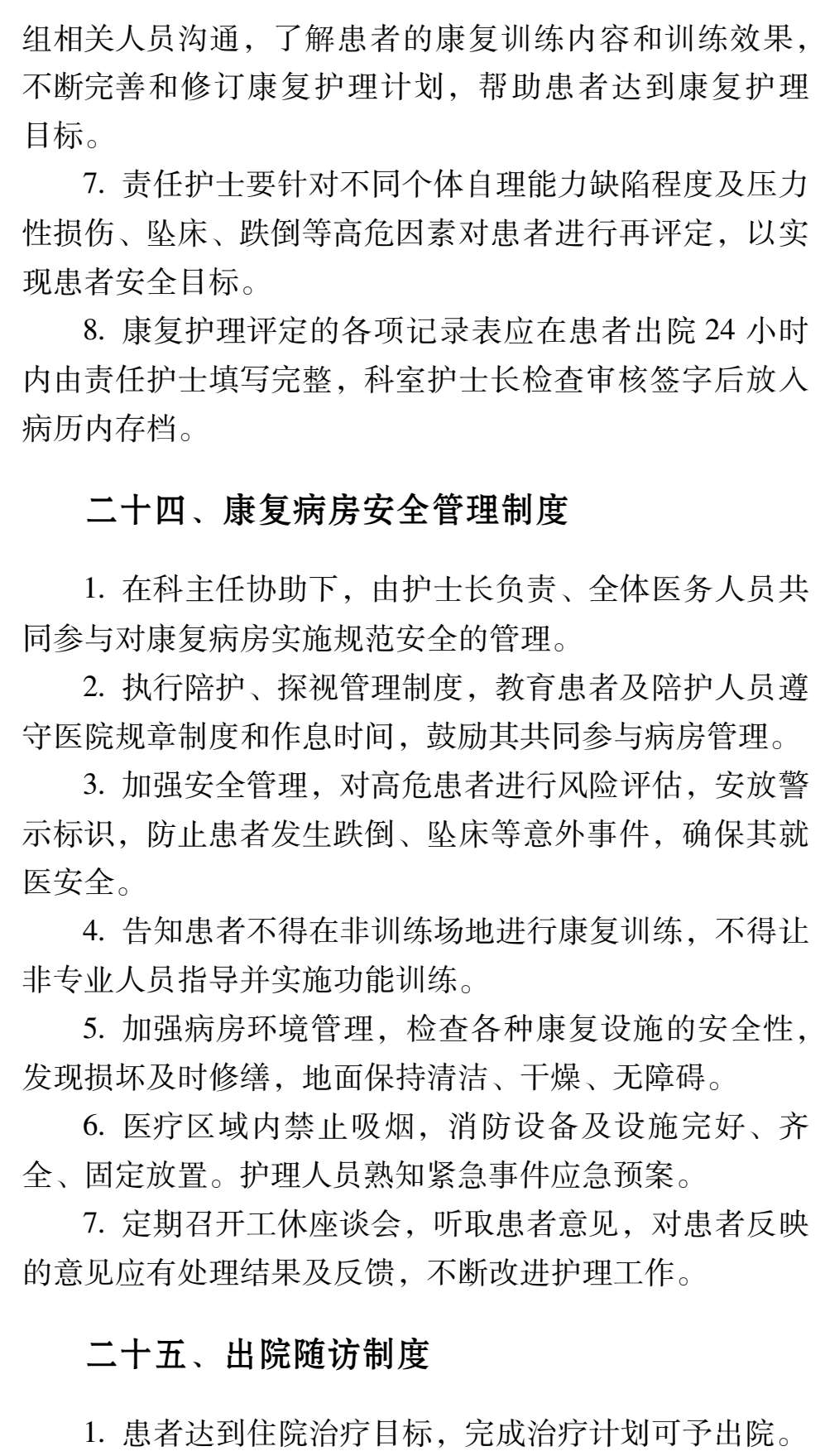 组相关人员沟通，了解患者的康复训练内容和训练效果，不断完善和修订康复护理计划，帮助患者达到康复护理目标。

7. 责任护士要针对不同个体自理能力缺陷程度及压力性损伤、坠床、跌倒等高危因素对患者进行再评定，以实现患者安全目标。

8. 康复护理评定的各项记录表应在患者出院 24 小时内由责任护士填写完整，科室护士长检查审核签字后放入病历内存档。

二十四、康复病房安全管理制度

1. 在科主任协助下，由护士长负责、全体医务人员共同参与对康复病房实施规范安全的管理。

2. 执行陪护、探视管理制度，教育患者及陪护人员遵守医院规章制度和作息时间，鼓励其共同参与病房管理。

3. 加强安全管理，对高危患者进行风险评估，安放警示标识，防止患者发生跌倒、坠床等意外事件，确保其就医安全。

4. 告知患者不得在非训练场地进行康复训练，不得让非专业人员指导并实施功能训练。

5. 加强病房环境管理，检查各种康复设施的安全性，发现损坏及时修缮，地面保持清洁、干燥、无障碍。

6. 医疗区域内禁止吸烟，消防设备及设施完好、齐全、固定放置。护理人员熟知紧急事件应急预案。

7. 定期召开工休座谈会，听取患者意见，对患者反映的意见应有处理结果及反馈，不断改进护理工作。

二十五、出院随访制度

1. 患者达到住院治疗目标，完成治疗计划可予出院。